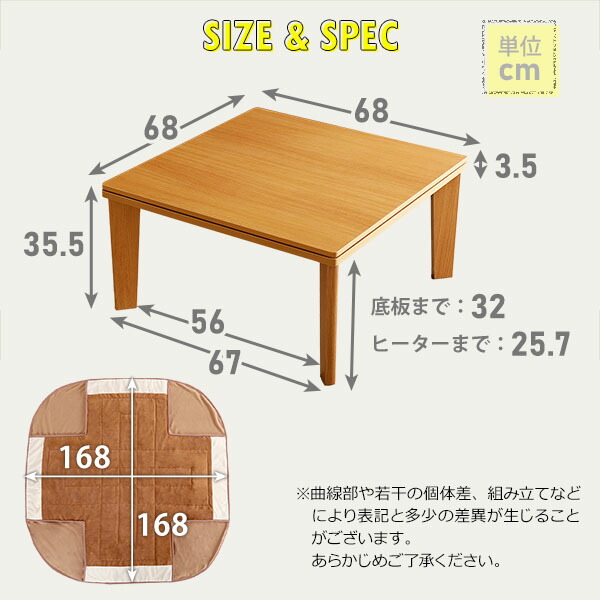 SIZE & SPEC

単位 cm

68

68

3.5

35.5

56

67

底板まで：32

ヒーターまで：25.7

168

168

※曲線部や若干の個体差、組み立てなどにより表記と多少の差異が生じることがございます。
あらかじめご了承ください。